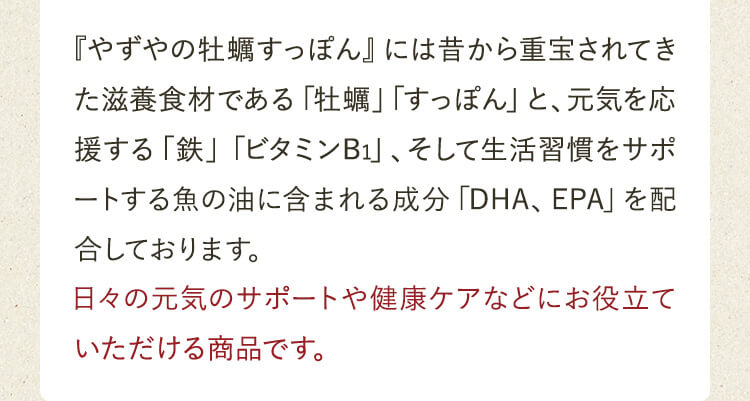 『やずやの牡蠣すっぽん』には昔から重宝されてきた滋養食材である「牡蠣」「すっぽん」と、元気を応援する「鉄」「ビタミン$B_1$」、そして生活習慣をサポートする魚の油に含まれる成分「DHA、EPA」を配合しております。

日々の元気のサポートや健康ケアなどにお役立ていただける商品です。